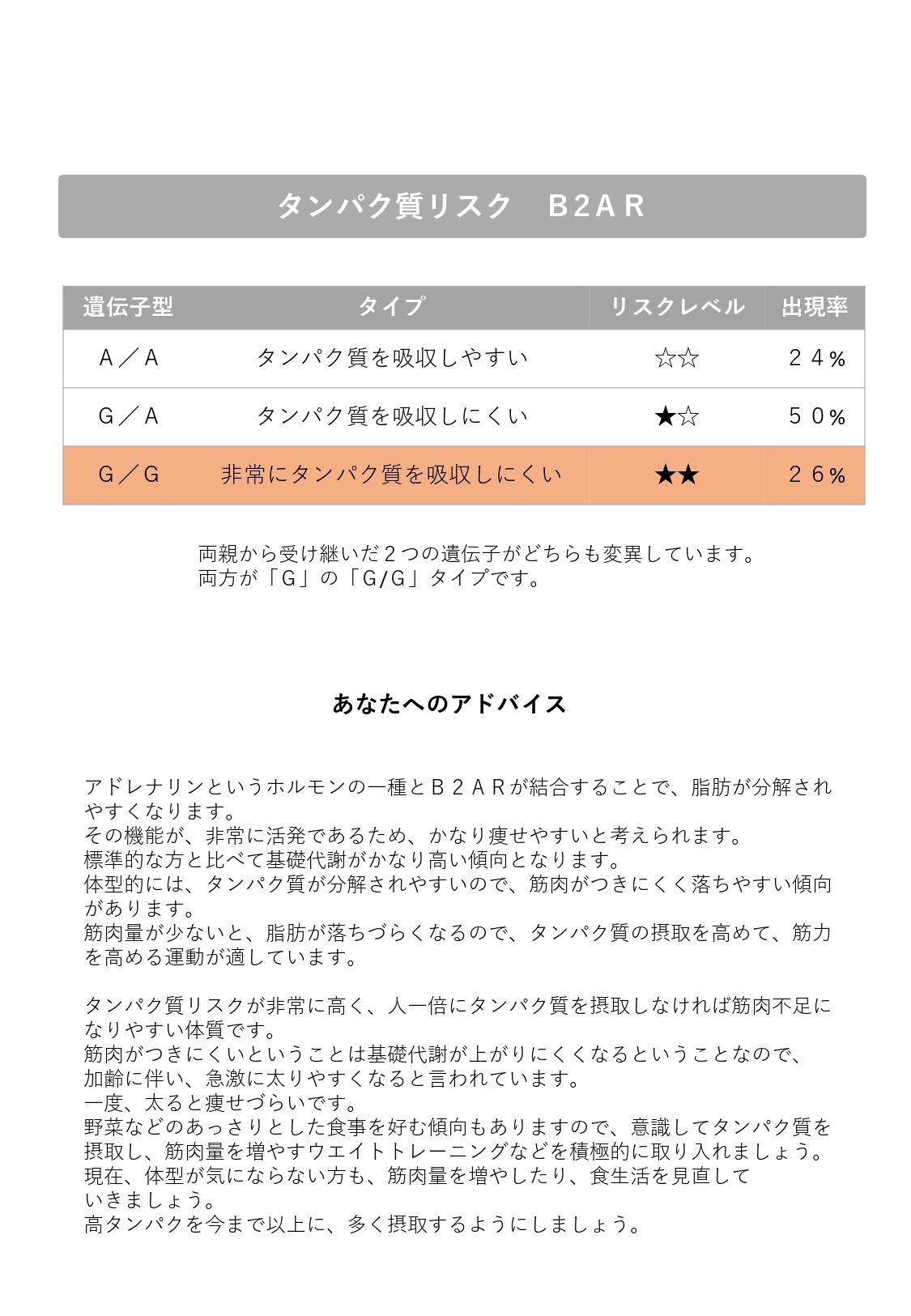 タンパク質リスク　B2AR

| 遺伝子型 | タイプ | リスクレベル | 出現率 |
|---|---|---|---|
| A／A | タンパク質を吸収しやすい | ☆☆ | ２４% |
| G／A | タンパク質を吸収しにくい | ★☆ | ５０% |
| G／G | 非常にタンパク質を吸収しにくい | ★★ | ２６% |

両親から受け継いだ２つの遺伝子がどちらも変異しています。
両方が「G」の「G/G」タイプです。

あなたへのアドバイス

アドレナリンというホルモンの一種とＢ２ＡＲが結合することで、脂肪が分解されやすくなります。
その機能が、非常に活発であるため、かなり痩せやすいと考えられます。
標準的な方と比べて基礎代謝がかなり高い傾向となります。
体型的には、タンパク質が分解されやすいので、筋肉がつきにくく落ちやすい傾向があります。
筋肉量が少ないと、脂肪が落ちづらくなるので、タンパク質の摂取を高めて、筋力を高める運動が適しています。

タンパク質リスクが非常に高く、人一倍にタンパク質を摂取しなければ筋肉不足になりやすい体質です。
筋肉がつきにくいということは基礎代謝が上がりにくくなるということなので、加齢に伴い、急激に太りやすくなると言われています。
一度、太ると痩せづらいです。
野菜などのあっさりとした食事を好む傾向もありますので、意識してタンパク質を摂取し、筋肉量を増やすウエイトトレーニングなどを積極的に取り入れましょう。
現在、体型が気にならない方も、筋肉量を増やしたり、食生活を見直していきましょう。
高タンパクを今まで以上に、多く摂取するようにしましょう。